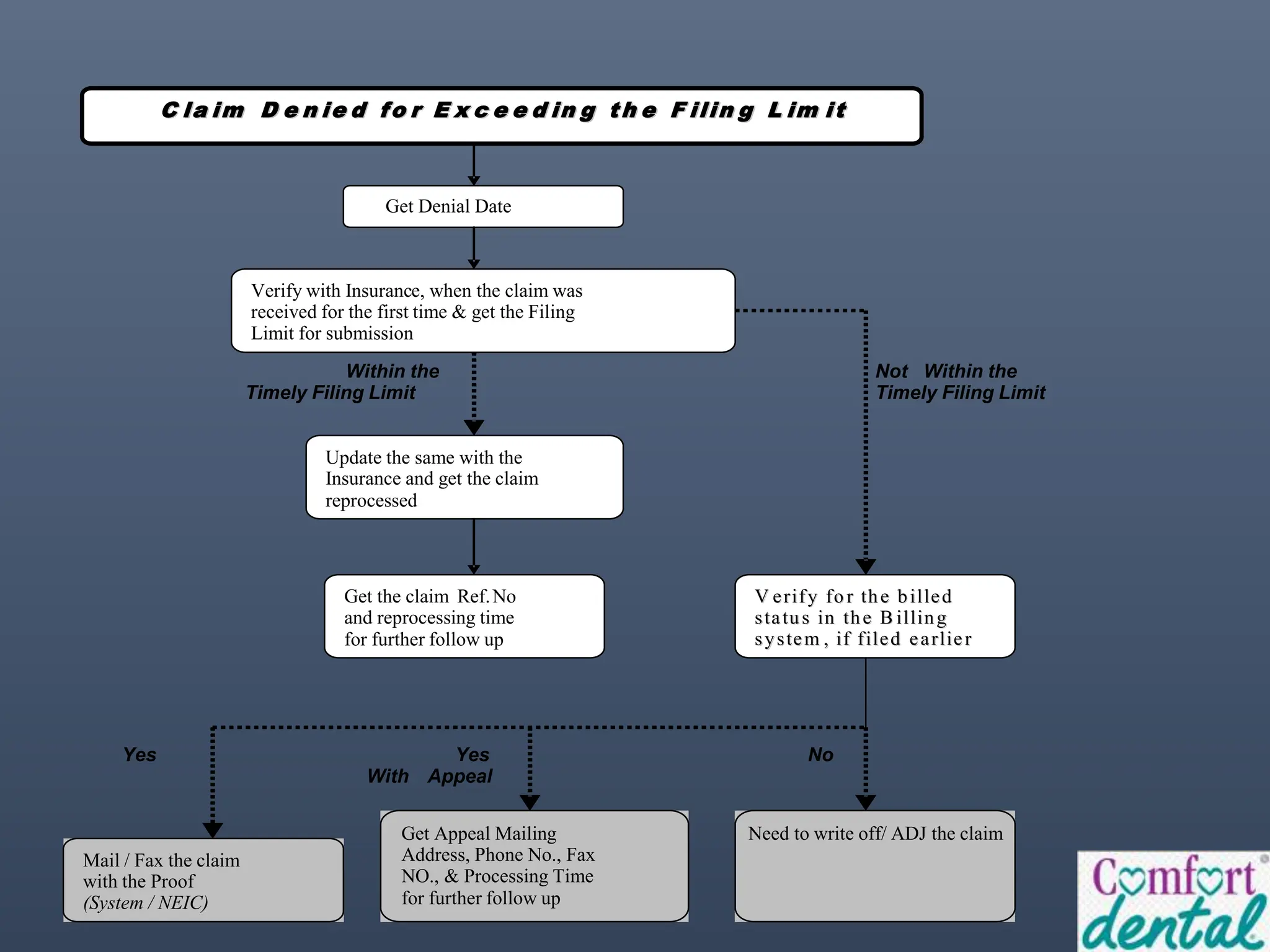 Claim Denied for Exceeding the Filing Limit

Get Denial Date

Verify with Insurance, when the claim was received for the first time & get the Filing Limit for submission

Within the Timely Filing Limit

Not Within the Timely Filing Limit

Update the same with the Insurance and get the claim reprocessed

Get the claim Ref.No and reprocessing time for further follow up

Verify for the billed status in the Billing system, if filed earlier

Yes

Yes With Appeal

No

Mail / Fax the claim with the Proof (System / NEIC)

Get Appeal Mailing Address, Phone No., Fax NO., & Processing Time for further follow up

Need to write off/ ADJ the claim

Comfort dental